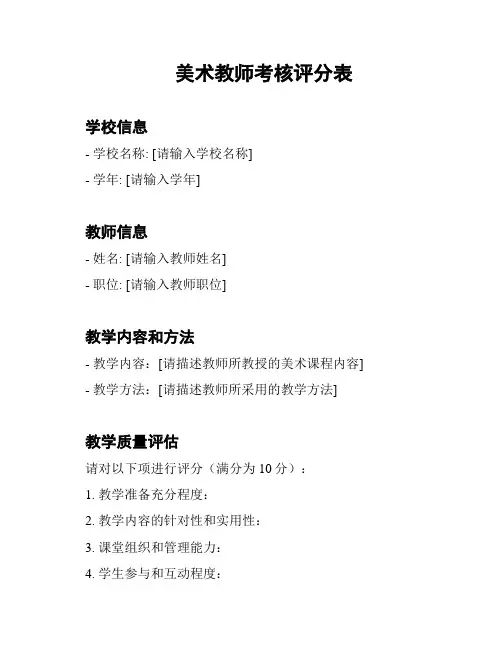 美术教师考核评分表

学校信息

- 学校名称: [请输入学校名称]

- 学年: [请输入学年]

教师信息

- 姓名: [请输入教师姓名]

- 职位: [请输入教师职位]

教学内容和方法

- 教学内容：[请描述教师所教授的美术课程内容]

- 教学方法：[请描述教师所采用的教学方法]

教学质量评估

请对以下项进行评分（满分为 10 分）：

1. 教学准备充分程度：

2. 教学内容的针对性和实用性：

3. 课堂组织和管理能力：

4. 学生参与和互动程度：